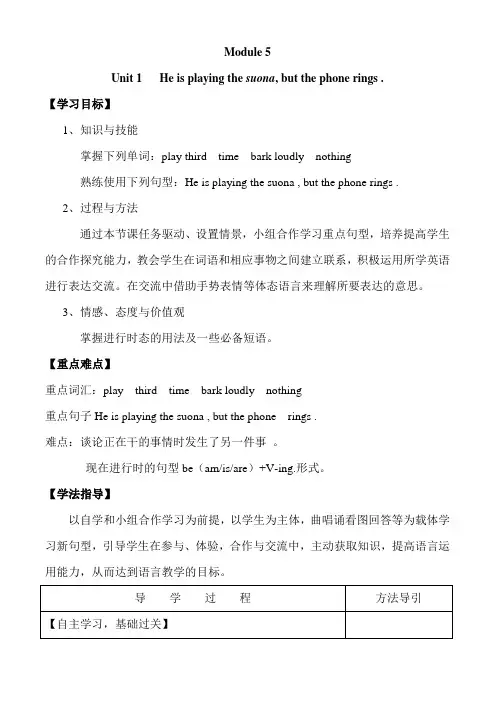 Module 5

Unit 1 He is playing the suona, but the phone rings .

【学习目标】

1、知识与技能

掌握下列单词：play third time bark loudly nothing

熟练使用下列句型：He is playing the suona , but the phone rings .

2、过程与方法

通过本节课任务驱动、设置情景，小组合作学习重点句型，培养提高学生的合作探究能力，教会学生在词语和相应事物之间建立联系，积极运用所学英语进行表达交流。在交流中借助手势表情等体态语言来理解所要表达的意思。

3、情感、态度与价值观

掌握进行时态的用法及一些必备短语。

【重点难点】

重点词汇：play third time bark loudly nothing

重点句子 He is playing the suona , but the phone rings .

难点：谈论正在干的事情时发生了另一件事 。

现在进行时的句型 be（am/is/are）+V-ing.形式。

【学法指导】

以自学和小组合作学习为前提，以学生为主体，曲唱诵看图回答等为载体学习新句型，引导学生在参与、体验，合作与交流中，主动获取知识，提高语言运用能力，从而达到语言教学的目标。

| 导 学 过 程 | 方法导引 |
|---|---|
| 【自主学习，基础过关】 | |